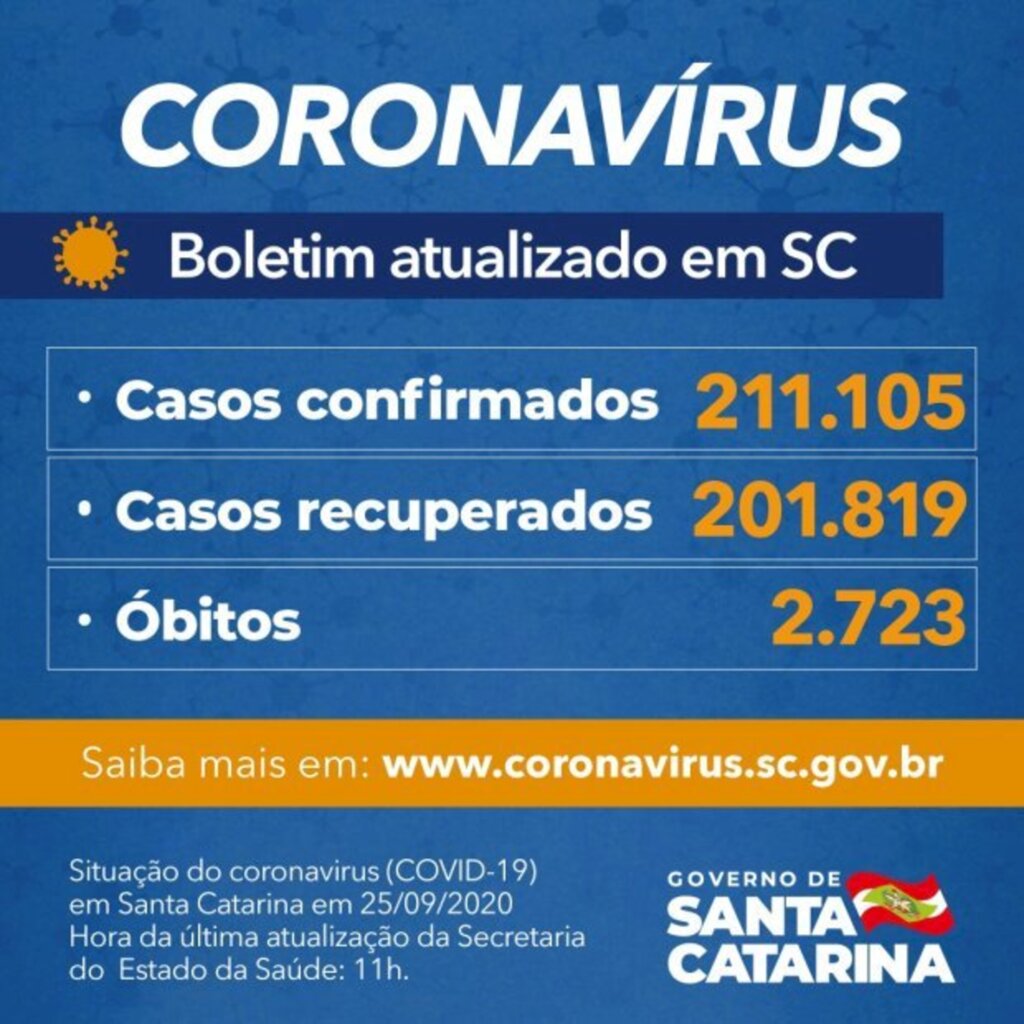 CORONAVÍRUS

Boletim atualizado em SC

• Casos confirmados 211.105

• Casos recuperados 201.819

• Óbitos 2.723

Saiba mais em: www.coronavirus.sc.gov.br

Situação do coronavirus (COVID-19) em Santa Catarina em 25/09/2020 Hora da última atualização da Secretaria do Estado da Saúde: 11h.

GOVERNO DE SANTA CATARINA